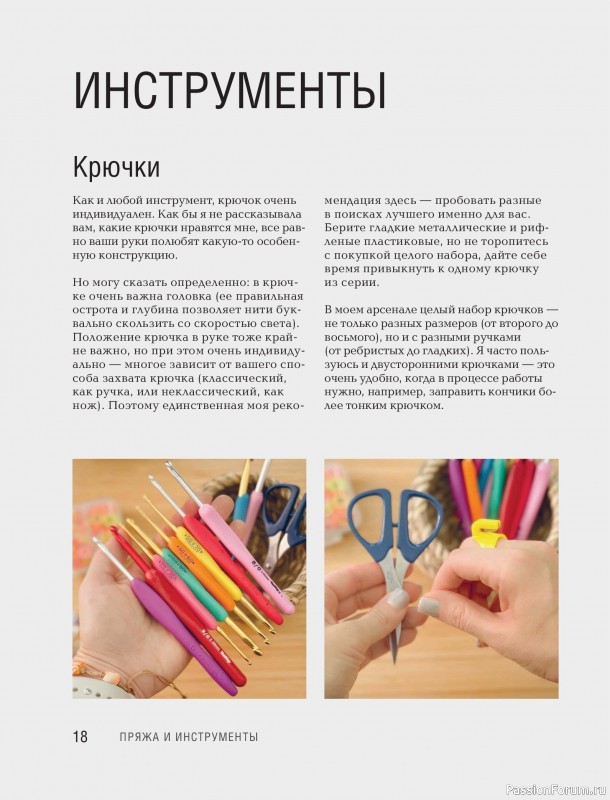 ИНСТРУМЕНТЫ

Крючки

Как и любой инструмент, крючок очень индивидуален. Как бы я не рассказывала вам, какие крючки нравятся мне, все равно ваши руки полюбят какую-то особенную конструкцию.

Но могу сказать определенно: в крючке очень важна головка (ее правильная острота и глубина позволяет нити буквально скользить со скоростью света). Положение крючка в руке тоже крайне важно, но при этом очень индивидуально — многое зависит от вашего способа захвата крючка (классический, как ручка, или неклассический, как нож). Поэтому единственная моя рекомендация здесь — пробовать разные в поисках лучшего именно для вас. Берите гладкие металлические и рифленые пластиковые, но не торопитесь с покупкой целого набора, дайте себе время привыкнуть к одному крючку из серии.

В моем арсенале целый набор крючков — не только разных размеров (от второго до восьмого), но и с разными ручками (от ребристых до гладких). Я часто пользуюсь и двусторонними крючками — это очень удобно, когда в процессе работы нужно, например, заправить кончики более тонким крючком.

18 ПРЯЖА И ИНСТРУМЕНТЫ

PassionForum.ru